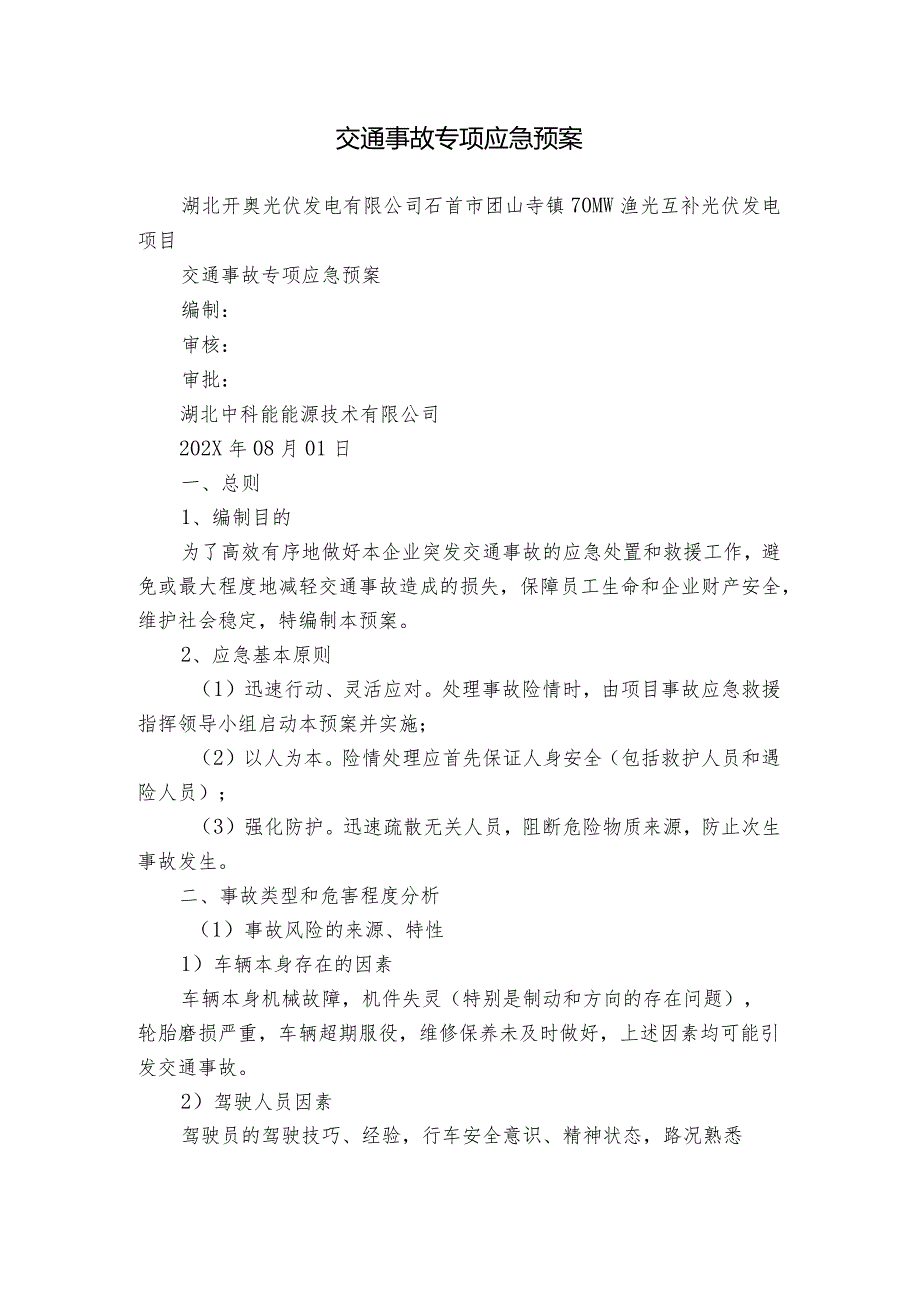 交通事故专项应急预案

湖北开奥光伏发电有限公司石首市团山寺镇70MW渔光互补光伏发电项目

交通事故专项应急预案

编制：

审核：

审批：

湖北中科能能源技术有限公司

202X年08月01日

一、总则

1、编制目的

为了高效有序地做好本企业突发交通事故的应急处置和救援工作，避免或最大程度地减轻交通事故造成的损失，保障员工生命和企业财产安全，维护社会稳定，特编制本预案。

2、应急基本原则

（1）迅速行动、灵活应对。处理事故险情时，由项目事故应急救援指挥领导小组启动本预案并实施；

（2）以人为本。险情处理应首先保证人身安全（包括救护人员和遇险人员）；

（3）强化防护。迅速疏散无关人员，阻断危险物质来源，防止次生事故发生。

二、事故类型和危害程度分析

（1）事故风险的来源、特性

1）车辆本身存在的因素

车辆本身机械故障，机件失灵（特别是制动和方向的存在问题），轮胎磨损严重，车辆超期服役，维修保养未及时做好，上述因素均可能引发交通事故。

2）驾驶人员因素

驾驶员的驾驶技巧、经验，行车安全意识、精神状态，路况熟悉